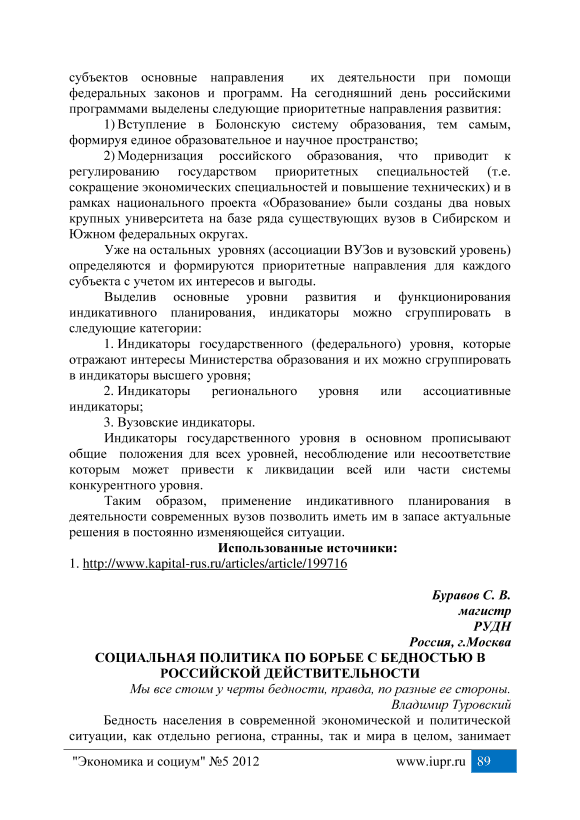 субъектов основные направления их деятельности при помощи федеральных законов и программ. На сегодняшний день российскими программами выделены следующие приоритетные направления развития:

1) Вступление в Болонскую систему образования, тем самым, формируя единое образовательное и научное пространство;

2) Модернизация российского образования, что приводит к регулированию государством приоритетных специальностей (т.е. сокращение экономических специальностей и повышение технических) и в рамках национального проекта «Образование» были созданы два новых крупных университета на базе ряда существующих вузов в Сибирском и Южном федеральных округах.

Уже на остальных уровнях (ассоциации ВУЗов и вузовский уровень) определяются и формируются приоритетные направления для каждого субъекта с учетом их интересов и выгоды.

Выделив основные уровни развития и функционирования индикативного планирования, индикаторы можно сгруппировать в следующие категории:

1. Индикаторы государственного (федерального) уровня, которые отражают интересы Министерства образования и их можно сгруппировать в индикаторы высшего уровня;

2. Индикаторы регионального уровня или ассоциативные индикаторы;

3. Вузовские индикаторы.

Индикаторы государственного уровня в основном прописывают общие положения для всех уровней, несоблюдение или несоответствие которым может привести к ликвидации всей или части системы конкурентного уровня.

Таким образом, применение индикативного планирования в деятельности современных вузов позволить иметь им в запасе актуальные решения в постоянно изменяющейся ситуации.

Использованные источники:

1. http://www.kapital-rus.ru/articles/article/199716

Буравов С. В.
магистр
РУДН
Россия, г.Москва

СОЦИАЛЬНАЯ ПОЛИТИКА ПО БОРЬБЕ С БЕДНОСТЬЮ В РОССИЙСКОЙ ДЕЙСТВИТЕЛЬНОСТИ

Мы все стоим у черты бедности, правда, по разные ее стороны.
Владимир Туровский

Бедность населения в современной экономической и политической ситуации, как отдельно региона, странны, так и мира в целом, занимает

"Экономика и социум" №5 2012 www.iupr.ru 89